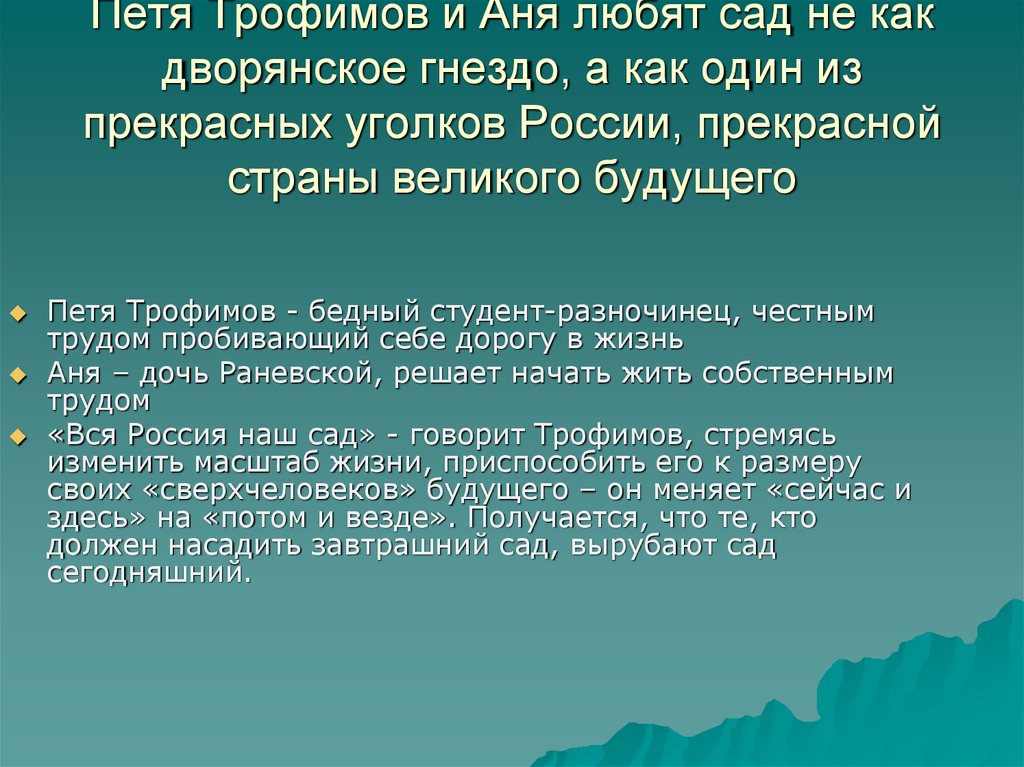 Петя Трофимов и Аня любят сад не как дворянское гнездо, а как один из прекрасных уголков России, прекрасной страны великого будущего

Петя Трофимов - бедный студент-разночинец, честным трудом пробивающий себе дорогу в жизнь

Аня – дочь Раневской, решает начать жить собственным трудом

«Вся Россия наш сад» - говорит Трофимов, стремясь изменить масштаб жизни, приспособить его к размеру своих «сверхчеловеков» будущего – он меняет «сейчас и здесь» на «потом и везде». Получается, что те, кто должен насадить завтрашний сад, вырубают сад сегодняшний.